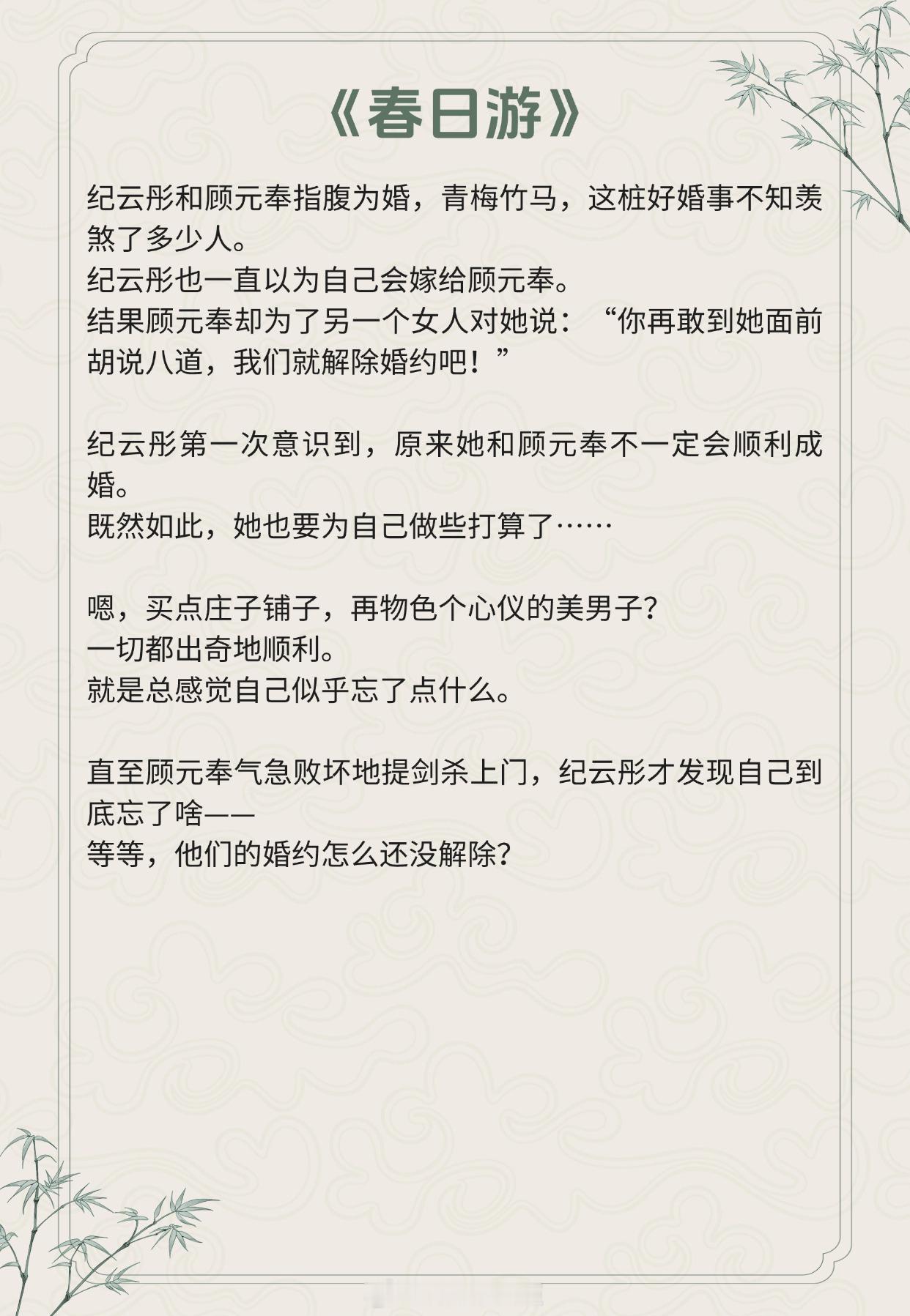 《春日游》

纪云彤和顾元奉指腹为婚，青梅竹马，这桩好婚事不知羡煞了多少人。
纪云彤也一直以为自己会嫁给顾元奉。
结果顾元奉却为了另一个女人对她说：“你再敢到她面前胡说八道，我们就解除婚约吧！”

纪云彤第一次意识到，原来她和顾元奉不一定会顺利成婚。
既然如此，她也要为自己做些打算了……

嗯，买点庄子铺子，再物色个心仪的美男子？
一切都出奇地顺利。
就是总感觉自己似乎忘了点什么。

直至顾元奉气急败坏地提剑杀上门，纪云彤才发现自己到底忘了啥——
等等，他们的婚约怎么还没解除？